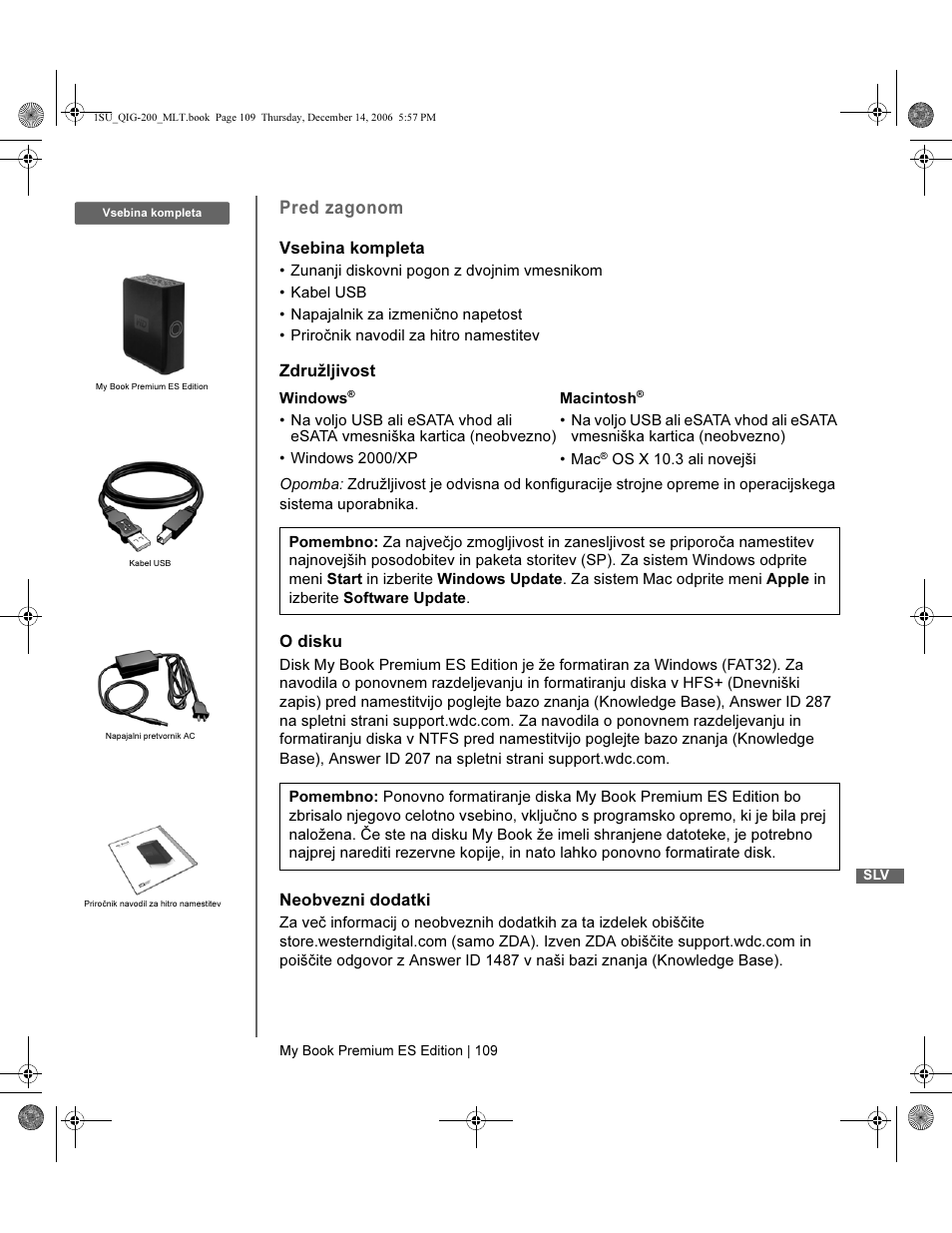 1SU_QIG-200_MLT.book Page 109 Thursday, December 14, 2006 5:57 PM

Vsebina kompleta

My Book Premium ES Edition

Kabel USB

Napajalni pretvornik AC

Priročnik navodil za hitro namestitev

Pred zagonom

Vsebina kompleta

• Zunanji diskovni pogon z dvojnim vmesnikom
• Kabel USB
• Napajalnik za izmenično napetost
• Priročnik navodil za hitro namestitev

Združljivost

Windows®
• Na voljo USB ali eSATA vhod ali eSATA vmesniška kartica (neobvezno)
• Windows 2000/XP

Macintosh®
• Na voljo USB ali eSATA vhod ali eSATA vmesniška kartica (neobvezno)
• Mac® OS X 10.3 ali novejši

Opomba: Združljivost je odvisna od konfiguracije strojne opreme in operacijskega sistema uporabnika.

Pomembno: Za največjo zmogljivost in zanesljivost se priporoča namestitev najnovejših posodobitev in paketa storitev (SP). Za sistem Windows odprite meni Start in izberite Windows Update. Za sistem Mac odprite meni Apple in izberite Software Update.

O disku

Disk My Book Premium ES Edition je že formatiran za Windows (FAT32). Za navodila o ponovnem razdeljevanju in formatiranju diska v HFS+ (Dnevniški zapis) pred namestitvijo poglejte bazo znanja (Knowledge Base), Answer ID 287 na spletni strani support.wdc.com. Za navodila o ponovnem razdeljevanju in formatiranju diska v NTFS pred namestitvijo poglejte bazo znanja (Knowledge Base), Answer ID 207 na spletni strani support.wdc.com.

Pomembno: Ponovno formatiranje diska My Book Premium ES Edition bo zbrisalo njegovo celotno vsebino, vključno s programsko opremo, ki je bila prej naložena. Če ste na disku My Book že imeli shranjene datoteke, je potrebno najprej narediti rezervne kopije, in nato lahko ponovno formatirate disk.

SLV

Neobvezni dodatki

Za več informacij o neobveznih dodatkih za ta izdelek obiščite store.westerndigital.com (samo ZDA). Izven ZDA obiščite support.wdc.com in poiščite odgovor z Answer ID 1487 v naši bazi znanja (Knowledge Base).

My Book Premium ES Edition | 109